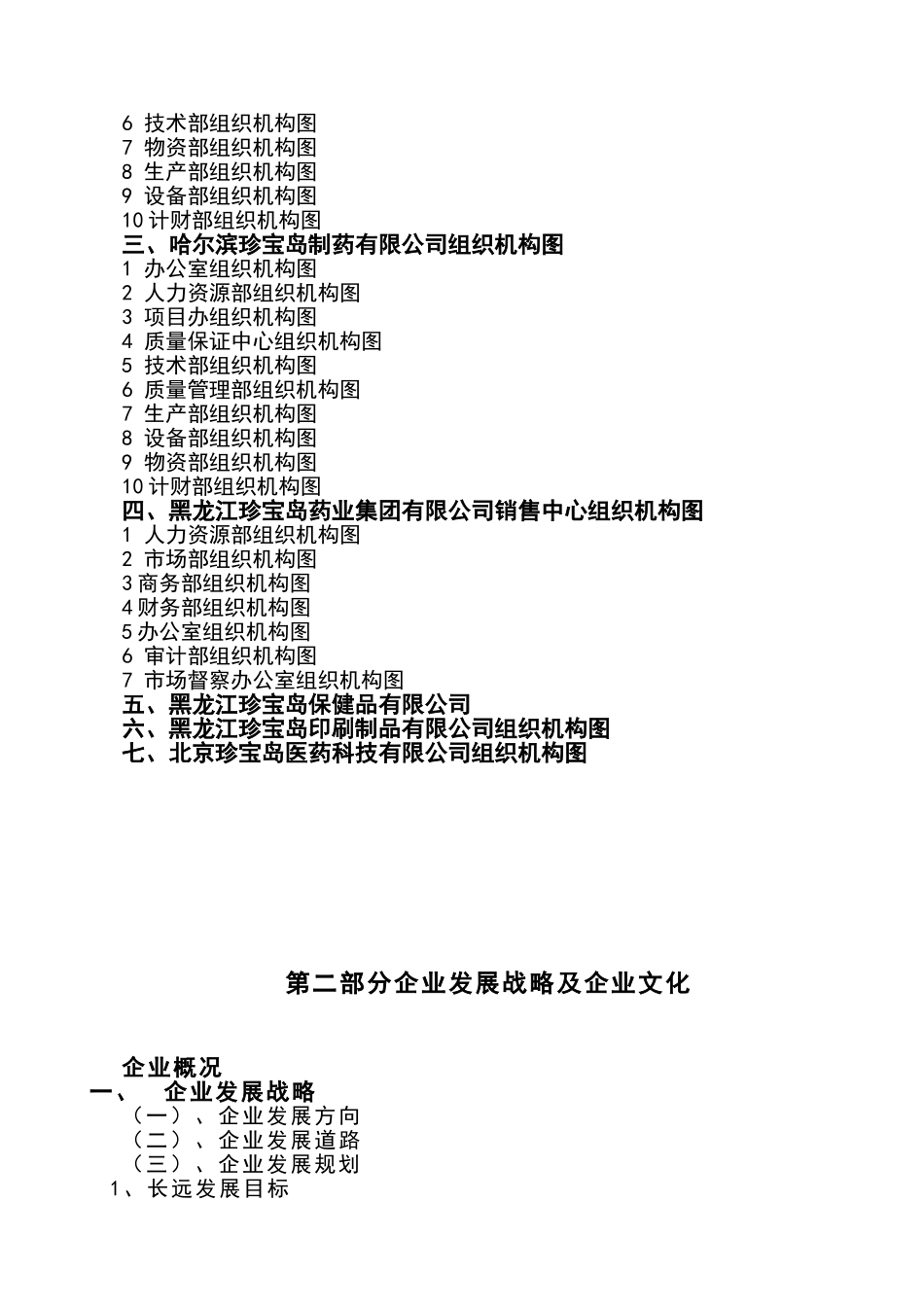 6 技术部组织机构图
7 物资部组织机构图
8 生产部组织机构图
9 设备部组织机构图
10 计财部组织机构图
三、哈尔滨珍宝岛制药有限公司组织机构图
1 办公室组织机构图
2 人力资源部组织机构图
3 项目办组织机构图
4 质量保证中心组织机构图
5 技术部组织机构图
6 质量管理部组织机构图
7 生产部组织机构图
8 设备部组织机构图
9 物资部组织机构图
10 计财部组织机构图
四、黑龙江珍宝岛药业集团有限公司销售中心组织机构图
1 人力资源部组织机构图
2 市场部组织机构图
3 商务部组织机构图
4 财务部组织机构图
5 办公室组织机构图
6 审计部组织机构图
7 市场督察办公室组织机构图
五、黑龙江珍宝岛保健品有限公司
六、黑龙江珍宝岛印刷制品有限公司组织机构图
七、北京珍宝岛医药科技有限公司组织机构图

第二部分企业发展战略及企业文化

企业概况
一、 企业发展战略
（一）、企业发展方向
（二）、企业发展道路
（三）、企业发展规划
1、长远发展目标